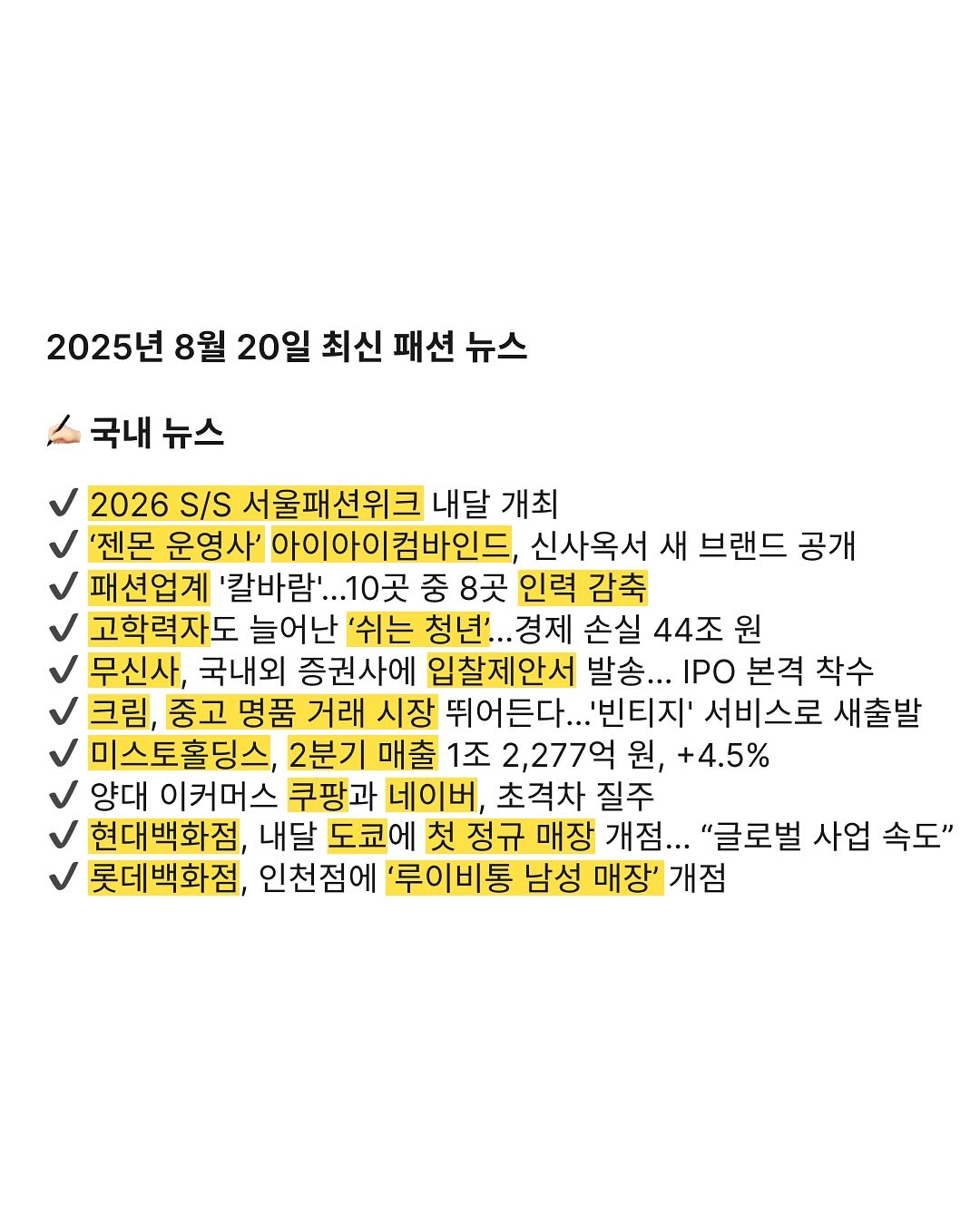 2025년 8월 20일 최신 패션 뉴스

✍🏻 국내 뉴스

✔️ 2026 S/S 서울패션위크 내달 개최
✔️ ‘젠몬 운영사’ 아이아이컴바인드, 신사옥서 새 브랜드 공개
✔️ 패션업계 '칼바람'...10곳 중 8곳 인력 감축
✔️ 고학력자도 늘어난 ‘쉬는 청년’...경제 손실 44조 원
✔️ 무신사, 국내외 증권사에 입찰제안서 발송... IPO 본격 착수
✔️ 크림, 중고 명품 거래 시장 뛰어든다...'빈티지' 서비스로 새출발
✔️ 미스토홀딩스, 2분기 매출 1조 2,277억 원, +4.5%
✔️ 양대 이커머스 쿠팡과 네이버, 초격차 질주
✔️ 현대백화점, 내달 도쿄에 첫 정규 매장 개점... “글로벌 사업 속도”
✔️ 롯데백화점, 인천점에 ‘루이비통 남성 매장’ 개점